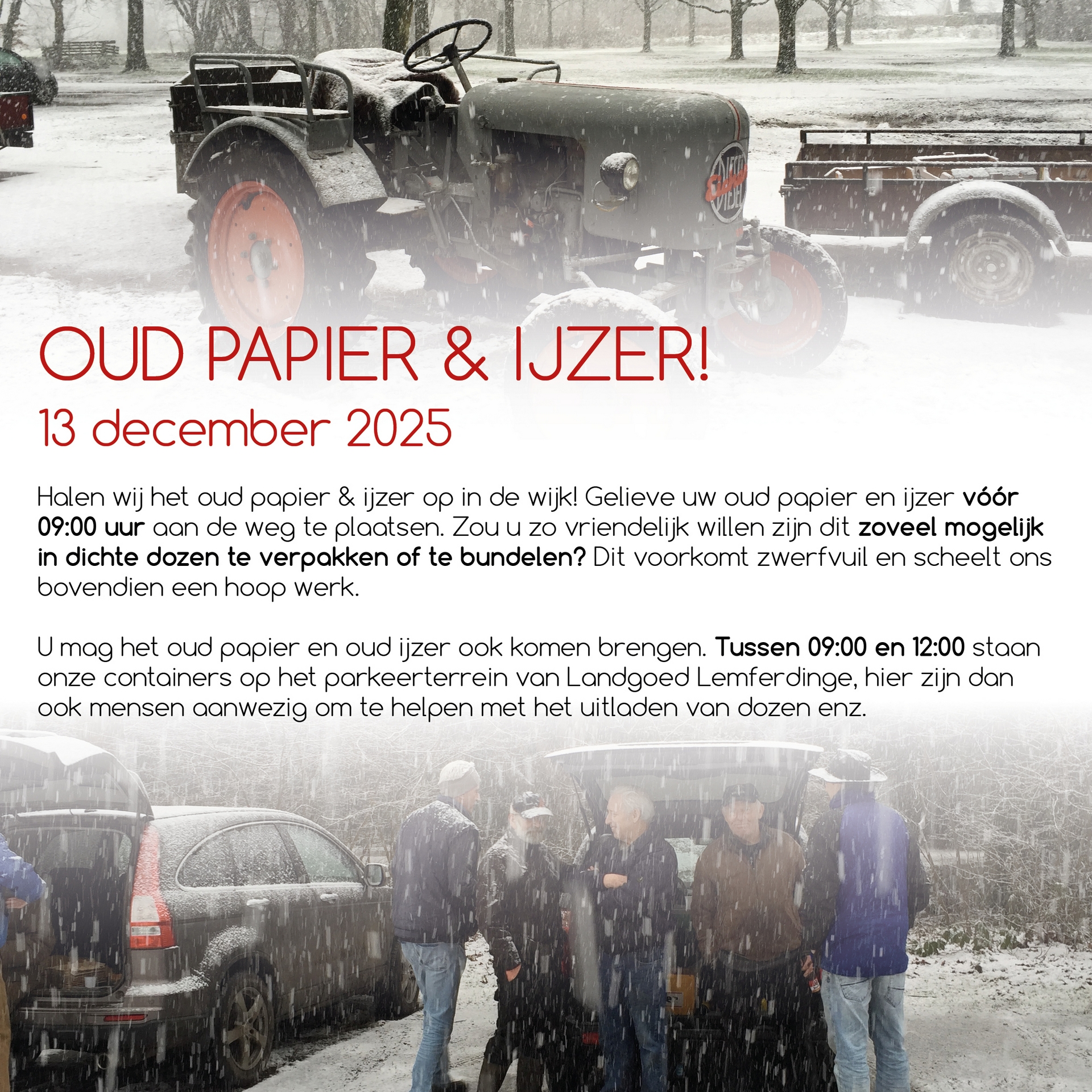 OUD PAPIER & IJZER!

13 december 2025

Halen wij het oud papier & ijzer op in de wijk! Gelieve uw oud papier en ijzer vóór 09:00 uur aan de weg te plaatsen. Zou u zo vriendelijk willen zijn dit zoveel mogelijk in dichte dozen te verpakken of te bundelen? Dit voorkomt zwerfvuil en scheelt ons bovendien een hoop werk.

U mag het oud papier en oud ijzer ook komen brengen. Tussen 09:00 en 12:00 staan onze containers op het parkeerterrein van Landgoed Lemferdinge, hier zijn dan ook mensen aanwezig om te helpen met het uitladen van dozen enz.